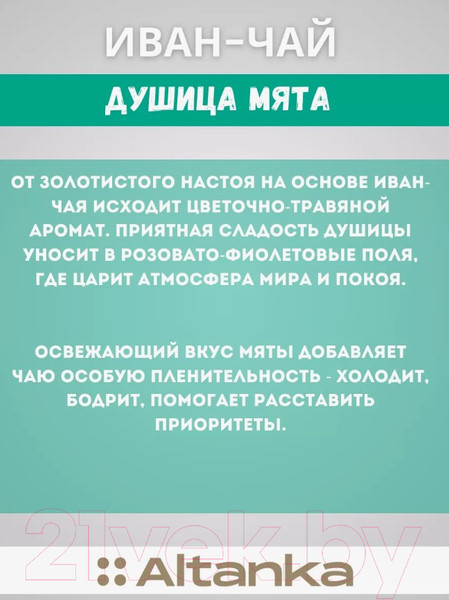 ИВАН-ЧАЙ

ДУШИЦА МЯТА

ОТ ЗОЛОТИСТОГО НАСТОЯ НА ОСНОВЕ ИВАН-ЧАЯ ИСХОДИТ ЦВЕТОЧНО-ТРАВЯНОЙ АРОМАТ. ПРИЯТНАЯ СЛАДОСТЬ ДУШИЦЫ УНОСИТ В РОЗОВАТО-ФИОЛЕТОВЫЕ ПОЛЯ, ГДЕ ЦАРИТ АТМОСФЕРА МИРА И ПОКОЯ.

ОСВЕЖАЮЩИЙ ВКУС МЯТЫ ДОБАВЛЯЕТ ЧАЮ ОСОБУЮ ПЛЕНИТЕЛЬНОСТЬ - ХОЛОДИТ, БОДРИТ, ПОМОГАЕТ РАССТАВИТЬ ПРИОРИТЕТЫ.

21vek.by

Altanka